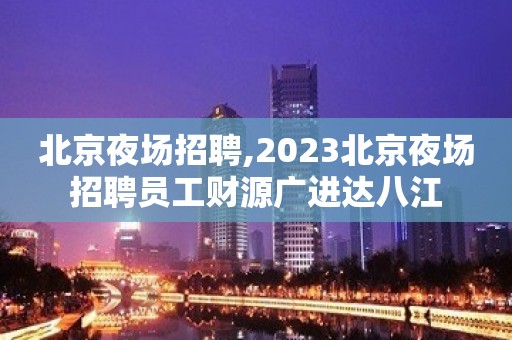 北京夜场招聘,2023北京夜场招聘员工财源广进达八江